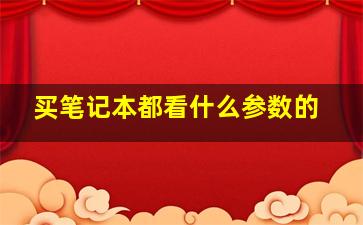 买笔记本都看什么参数的